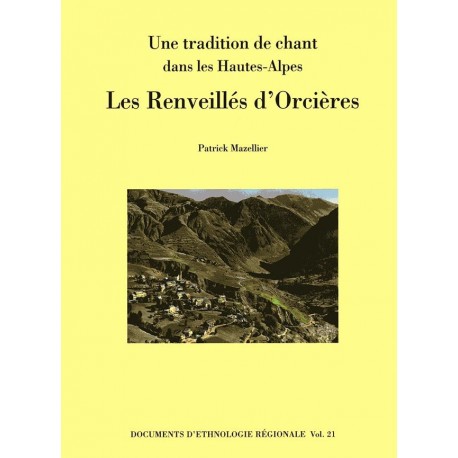 Une tradition de chant
dans les Hautes-Alpes

Les Renveillés d'Orcières

Patrick Mazellier

DOCUMENTS D'ETHNOLOGIE RÉGIONALE Vol. 21